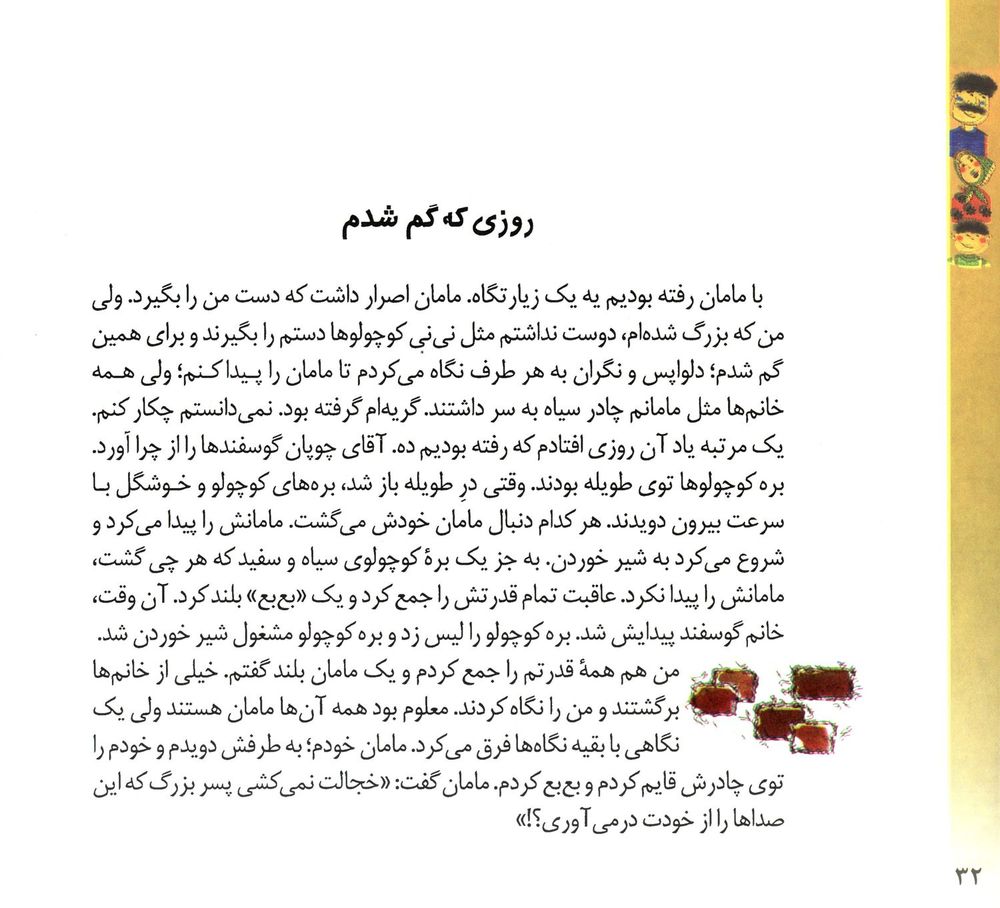 روزی که گم شدم

با مامان رفته بودیم یه یک زیارتگاه. مامان اصرار داشت که دست من را بگیرد. ولی من که بزرگ شده‌ام، دوست نداشتم مثل نی‌نی کوچولوها دستم را بگیرند و برای همین گم شدم؛ دلواپس و نگران به هر طرف نگاه می‌کردم تا مامان را پیدا کنم؛ ولی همه خانم‌ها مثل مامانم چادر سیاه به سر داشتند. گریه‌ام گرفته بود. نمی‌دانستم چکار کنم. یک مرتبه یاد آن روزی افتادم که رفته بودیم ده. آقای چوپان گوسفندها را از چرا آورد. بره کوچولوها توی طویله بودند. وقتی درِ طویله باز شد، بره‌های کوچولو و خوشگل با سرعت بیرون دویدند. هر کدام دنبال مامان خودش می‌گشت. مامانش را پیدا می‌کرد و شروع می‌کرد به شیر خوردن. به جز یک برهٔ کوچولوی سیاه و سفید که هر چی گشت، مامانش را پیدا نکرد. عاقبت تمام قدرتش را جمع کرد و یک «بع‌بع» بلند کرد. آن وقت، خانم گوسفند پیدایش شد. بره کوچولو را لیس زد و بره کوچولو مشغول شیر خوردن شد.
من هم همهٔ قدرتم را جمع کردم و یک مامان بلند گفتم. خیلی از خانم‌ها برگشتند و من را نگاه کردند. معلوم بود همه آن‌ها مامان هستند ولی یک نگاهی با بقیه نگاه‌ها فرق می‌کرد. مامان خودم؛ به طرفش دویدم و خودم را توی چادرش قایم کردم و بع‌بع کردم. مامان گفت: «خجالت نمی‌کشی پسر بزرگ که این صداها را از خودت درمی‌آوری؟!»

۳۲